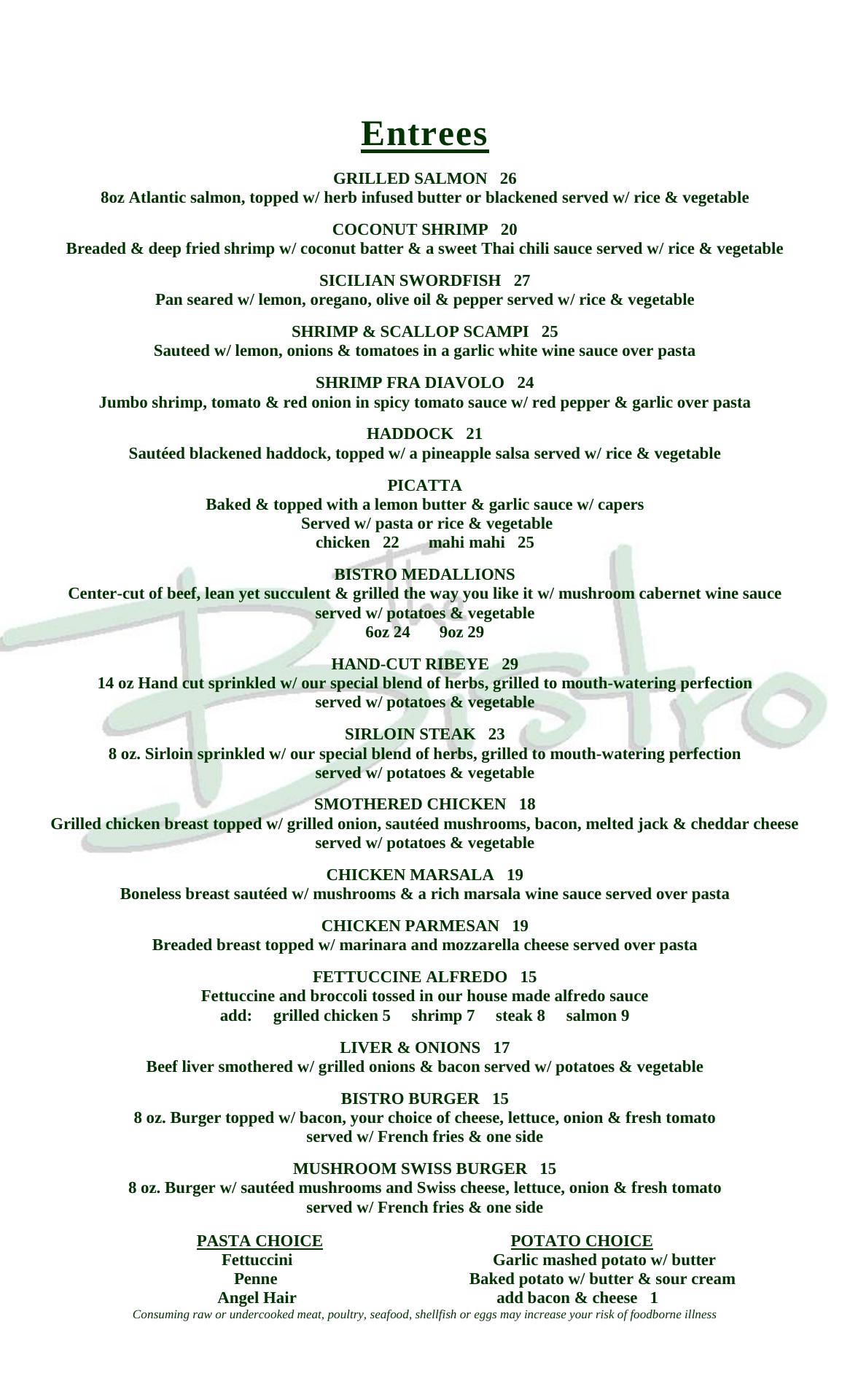 Entrees

GRILLED SALMON 26
8oz Atlantic salmon, topped w/ herb infused butter or blackened served w/ rice & vegetable

COCONUT SHRIMP 20
Breaded & deep fried shrimp w/ coconut batter & a sweet Thai chili sauce served w/ rice & vegetable

SICILIAN SWORDFISH 27
Pan seared w/ lemon, oregano, olive oil & pepper served w/ rice & vegetable

SHRIMP & SCALLOP SCAMPI 25
Sauteed w/ lemon, onions & tomatoes in a garlic white wine sauce over pasta

SHRIMP FRA DIAVOLO 24
Jumbo shrimp, tomato & red onion in spicy tomato sauce w/ red pepper & garlic over pasta

HADDOCK 21
Sautéed blackened haddock, topped w/ a pineapple salsa served w/ rice & vegetable

PICATTA
Baked & topped with a lemon butter & garlic sauce w/ capers
Served w/ pasta or rice & vegetable
chicken 22 mahi mahi 25

BISTRO MEDALLIONS
Center-cut of beef, lean yet succulent & grilled the way you like it w/ mushroom cabernet wine sauce
served w/ potatoes & vegetable
6oz 24 9oz 29

HAND-CUT RIBEYE 29
14 oz Hand cut sprinkled w/ our special blend of herbs, grilled to mouth-watering perfection
served w/ potatoes & vegetable

SIRLOIN STEAK 23
8 oz. Sirloin sprinkled w/ our special blend of herbs, grilled to mouth-watering perfection
served w/ potatoes & vegetable

SMOTHERED CHICKEN 18
Grilled chicken breast topped w/ grilled onion, sautéed mushrooms, bacon, melted jack & cheddar cheese
served w/ potatoes & vegetable

CHICKEN MARSALA 19
Boneless breast sautéed w/ mushrooms & a rich marsala wine sauce served over pasta

CHICKEN PARMESAN 19
Breaded breast topped w/ marinara and mozzarella cheese served over pasta

FETTUCCINE ALFREDO 15
Fettuccine and broccoli tossed in our house made alfredo sauce
add: grilled chicken 5 shrimp 7 steak 8 salmon 9

LIVER & ONIONS 17
Beef liver smothered w/ grilled onions & bacon served w/ potatoes & vegetable

BISTRO BURGER 15
8 oz. Burger topped w/ bacon, your choice of cheese, lettuce, onion & fresh tomato
served w/ French fries & one side

MUSHROOM SWISS BURGER 15
8 oz. Burger w/ sautéed mushrooms and Swiss cheese, lettuce, onion & fresh tomato
served w/ French fries & one side

PASTA CHOICE
Fettuccini
Penne
Angel Hair

POTATO CHOICE
Garlic mashed potato w/ butter
Baked potato w/ butter & sour cream
add bacon & cheese 1

Consuming raw or undercooked meat, poultry, seafood, shellfish or eggs may increase your risk of foodborne illness

The Bistro